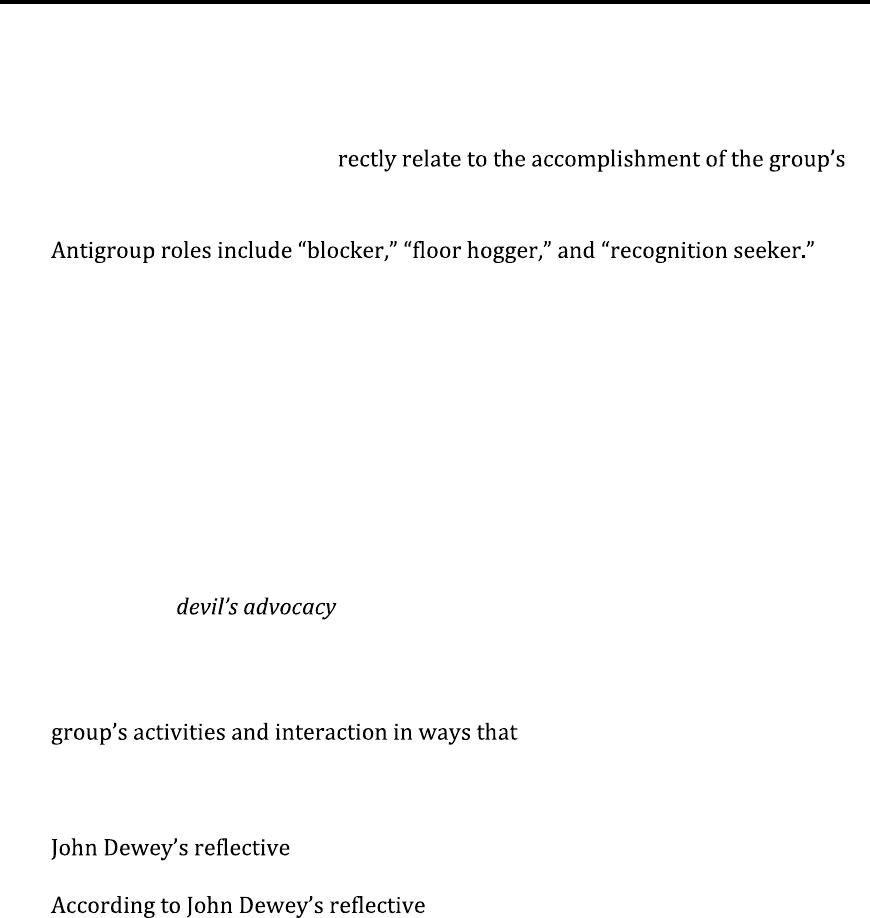 rectly relate to the accomplishment of the group's

Antigroup roles include "blocker," "floor hogger," and "recognition seeker."

devil's advocacy

group's activities and interaction in ways that

John Dewey's reflective

According to John Dewey's reflective